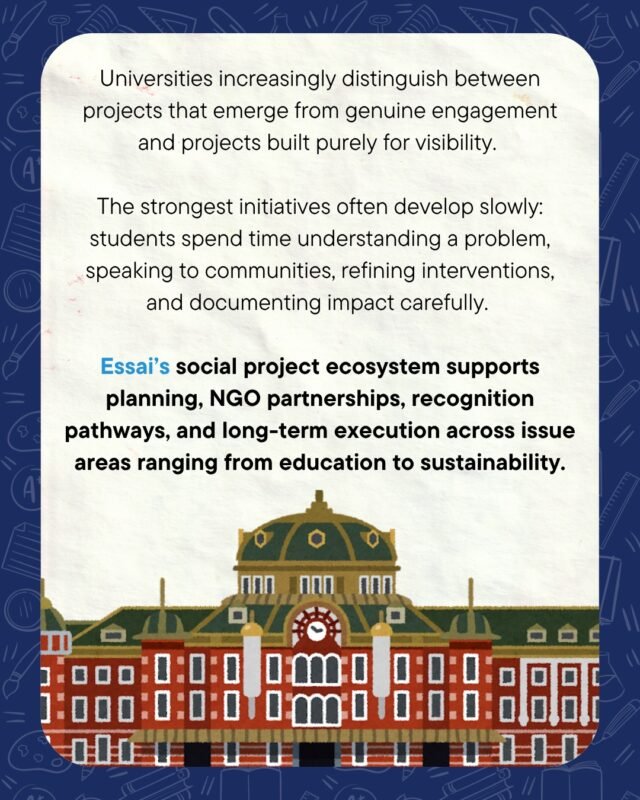 Universities increasingly distinguish between projects that emerge from genuine engagement and projects built purely for visibility.

The strongest initiatives often develop slowly: students spend time understanding a problem, speaking to communities, refining interventions, and documenting impact carefully.

Essai's social project ecosystem supports planning, NGO partnerships, recognition pathways, and long-term execution across issue areas ranging from education to sustainability.